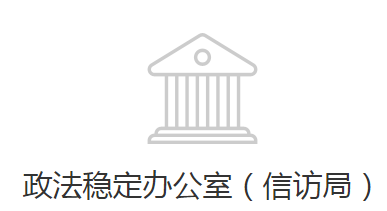 政法稳定办公室（信访局）